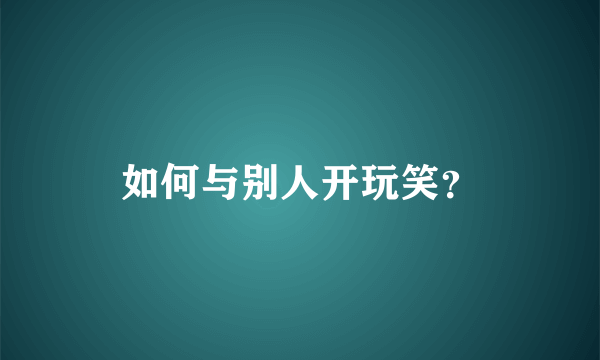 如何与别人开玩笑?